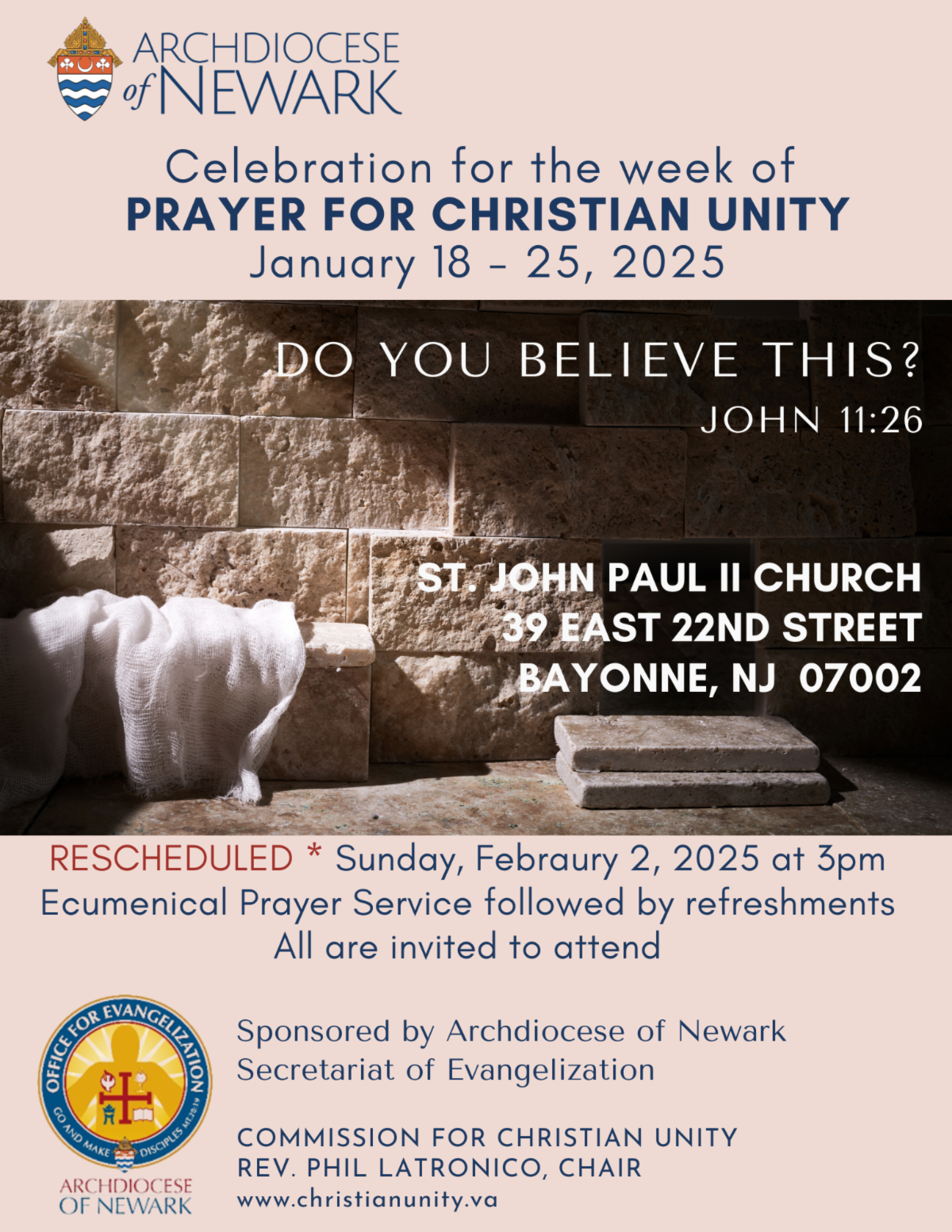 ARCHDIOCESE
of NEWARK

Celebration for the week of
PRAYER FOR CHRISTIAN UNITY
January 18 - 25, 2025

DO YOU BELIEVE THIS?
JOHN 11:26

ST. JOHN PAUL II CHURCH
39 EAST 22ND STREET
BAYONNE, NJ 07002

RESCHEDULED * Sunday, Febraury 2, 2025 at 3pm
Ecumenical Prayer Service followed by refreshments
All are invited to attend

OFFICE FOR EVANGELIZATION
GO AND MAKE DISCIPLES
ARCHDIOCESE
OF NEWARK

Sponsored by Archdiocese of Newark
Secretariat of Evangelization

COMMISSION FOR CHRISTIAN UNITY
REV. PHIL LATRONICO, CHAIR
www.christianunity.va